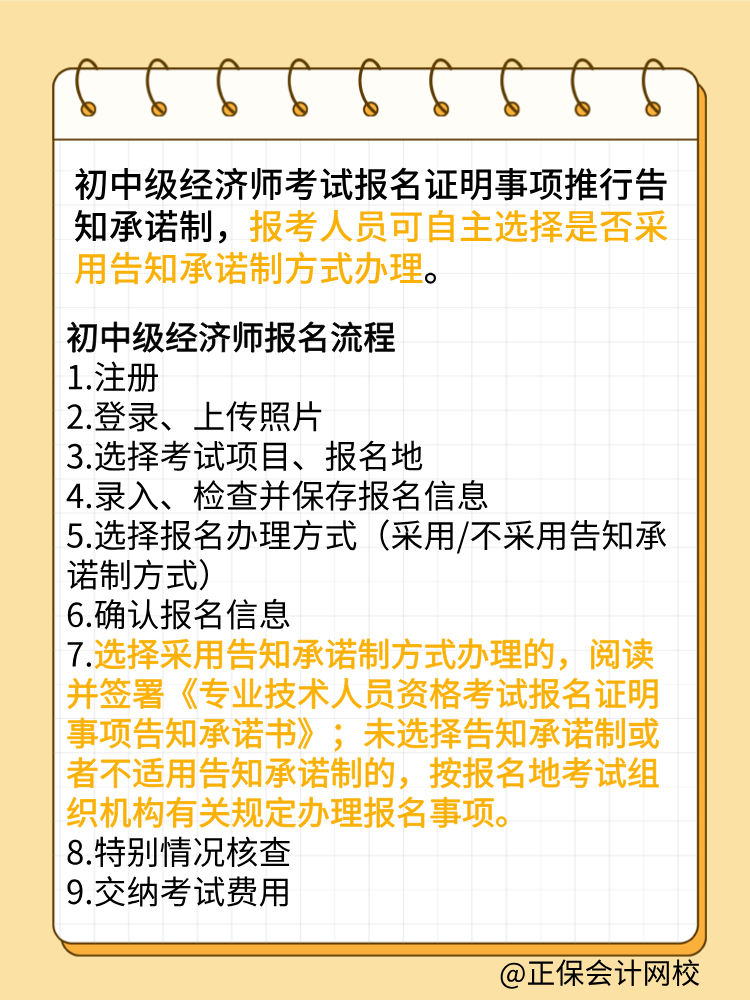 初中级经济师考试报名证明事项推行告知承诺制，报考人员可自主选择是否采用告知承诺制方式办理。

初中级经济师报名流程
1.注册
2.登录、上传照片
3.选择考试项目、报名地
4.录入、检查并保存报名信息
5.选择报名办理方式（采用/不采用告知承诺制方式）
6.确认报名信息
7.选择采用告知承诺制方式办理的，阅读并签署《专业技术人员资格考试报名证明事项告知承诺书》；未选择告知承诺制或者不适用告知承诺制的，按报名地考试组织机构有关规定办理报名事项。
8.特别情况核查
9.交纳考试费用

@正保会计网校